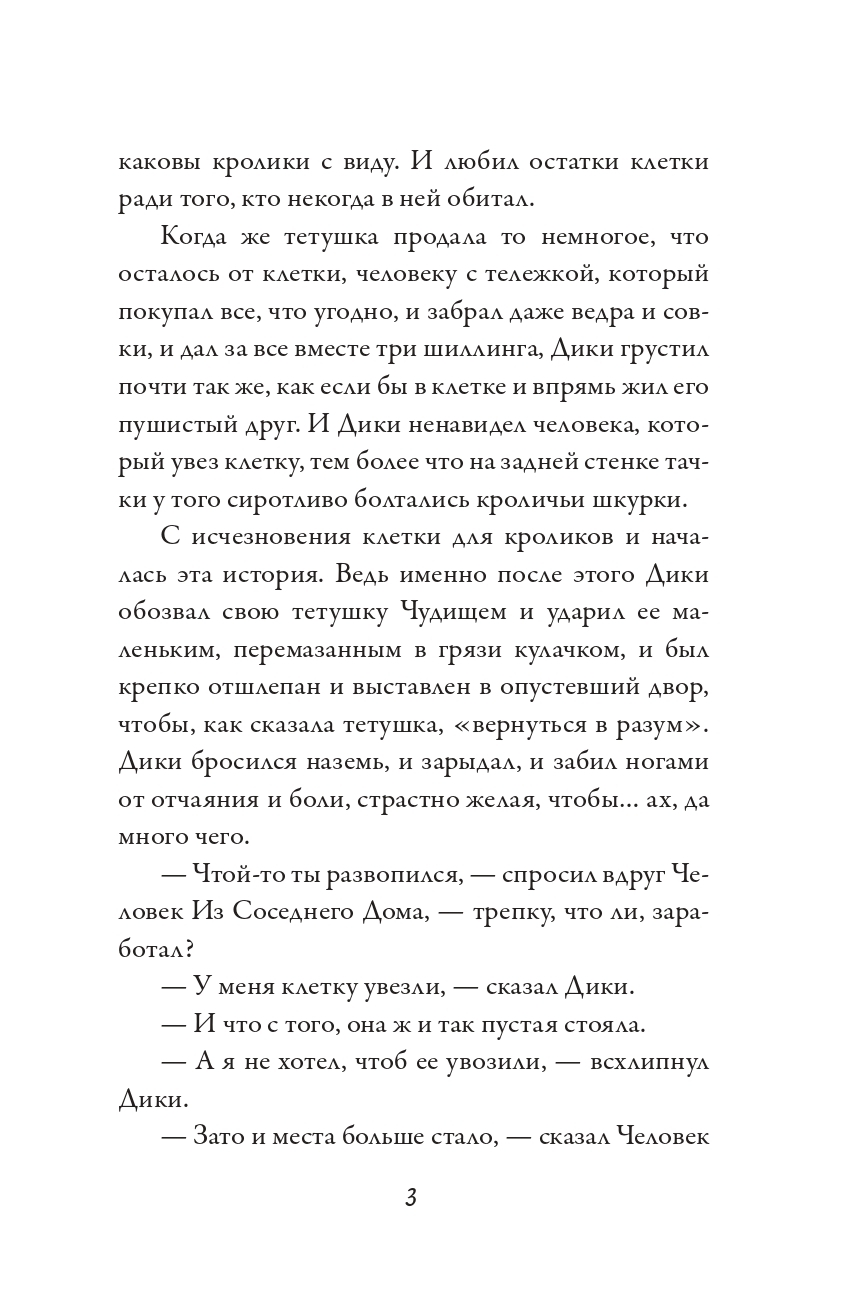 каковы кролики с виду. И любил остатки клетки ради того, кто некогда в ней обитал.

Когда же тетушка продала то немногое, что осталось от клетки, человеку с тележкой, который покупал все, что угодно, и забрал даже ведра и совки, и дал за все вместе три шиллинга, Дики грустил почти так же, как если бы в клетке и впрямь жил его пушистый друг. И Дики ненавидел человека, который увез клетку, тем более что на задней стенке тачки у того сиротливо болтались кроличьи шкурки.

С исчезновения клетки для кроликов и началась эта история. Ведь именно после этого Дики обозвал свою тетушку Чудищем и ударил ее маленьким, перемазанным в грязи кулачком, и был крепко отшлепан и выставлен в опустевший двор, чтобы, как сказала тетушка, «вернуться в разум». Дики бросился наземь, и зарыдал, и забил ногами от отчаяния и боли, страстно желая, чтобы... ах, да много чего.

— Чтой-то ты развопился, — спросил вдруг Человек Из Соседнего Дома, — трепку, что ли, заработал?

— У меня клетку увезли, — сказал Дики.

— И что с того, она ж и так пустая стояла.

— А я не хотел, чтоб ее увозили, — всхлипнул Дики.

— Зато и места больше стало, — сказал Человек

3